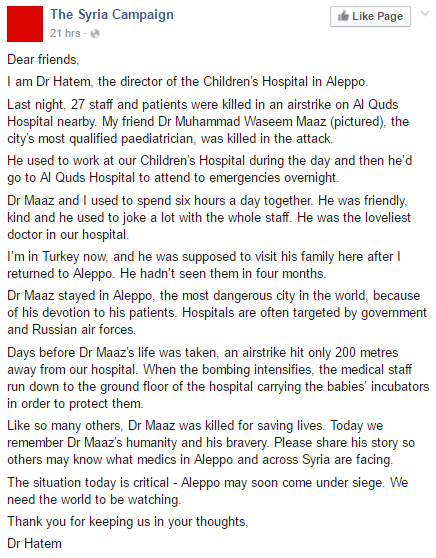 The Syria Campaign
21 hrs ·

Like Page

Dear friends,

I am Dr Hatem, the director of the Children's Hospital in Aleppo.

Last night, 27 staff and patients were killed in an airstrike on Al Quds Hospital nearby. My friend Dr Muhammad Waseem Maaz (pictured), the city's most qualified paediatrician, was killed in the attack.

He used to work at our Children's Hospital during the day and then he'd go to Al Quds Hospital to attend to emergencies overnight.

Dr Maaz and I used to spend six hours a day together. He was friendly, kind and he used to joke a lot with the whole staff. He was the loveliest doctor in our hospital.

I'm in Turkey now, and he was supposed to visit his family here after I returned to Aleppo. He hadn't seen them in four months.

Dr Maaz stayed in Aleppo, the most dangerous city in the world, because of his devotion to his patients. Hospitals are often targeted by government and Russian air forces.

Days before Dr Maaz's life was taken, an airstrike hit only 200 metres away from our hospital. When the bombing intensifies, the medical staff run down to the ground floor of the hospital carrying the babies' incubators in order to protect them.

Like so many others, Dr Maaz was killed for saving lives. Today we remember Dr Maaz's humanity and his bravery. Please share his story so others may know what medics in Aleppo and across Syria are facing.

The situation today is critical - Aleppo may soon come under siege. We need the world to be watching.

Thank you for keeping us in your thoughts,

Dr Hatem